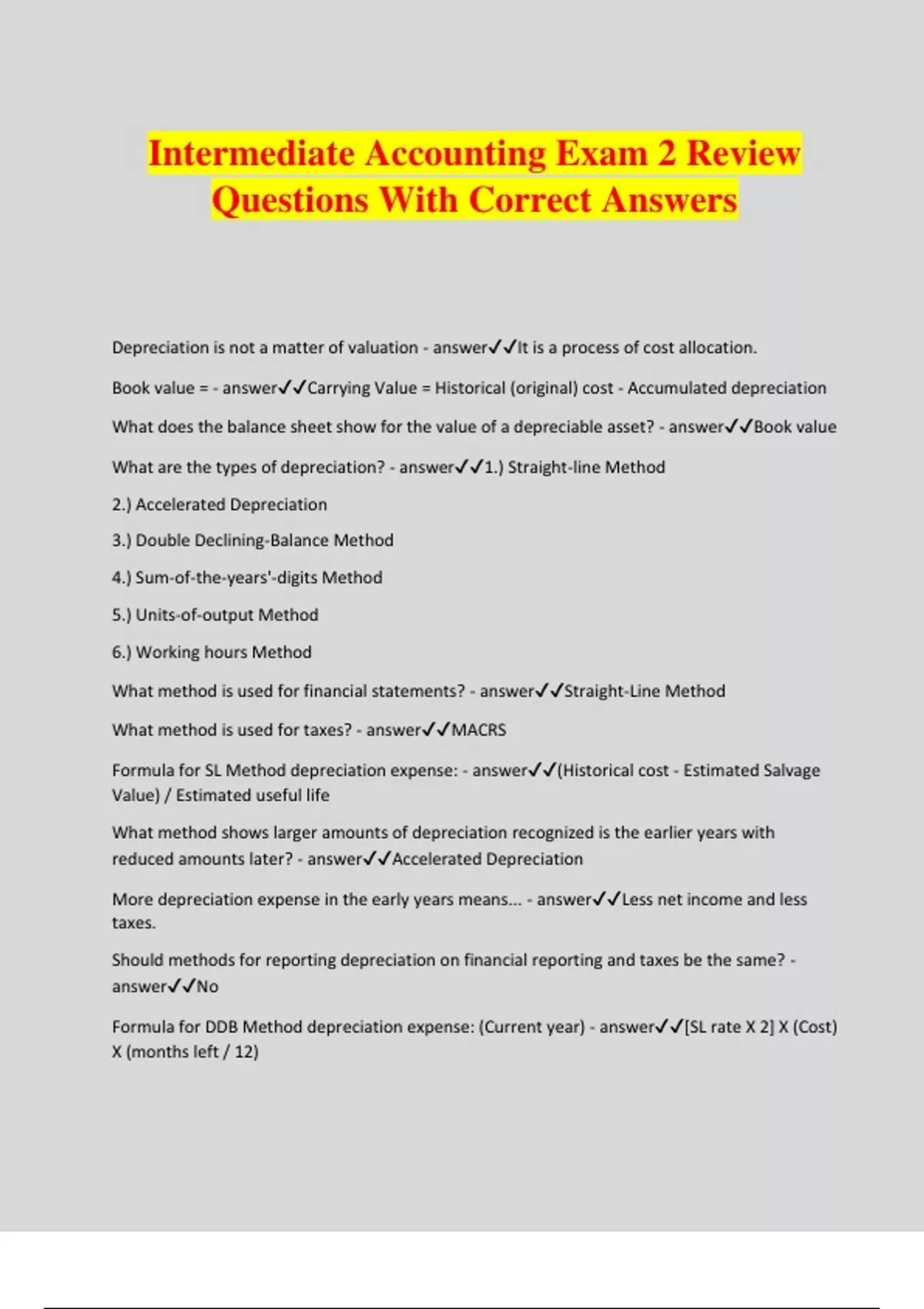 Intermediate Accounting Exam 2 Review Questions With Correct Answers

Depreciation is not a matter of valuation - answer✓✓It is a process of cost allocation.

Book value = - answer✓✓Carrying Value = Historical (original) cost - Accumulated depreciation

What does the balance sheet show for the value of a depreciable asset? - answer✓✓Book value

What are the types of depreciation? - answer✓✓1.) Straight-line Method

2.) Accelerated Depreciation

3.) Double Declining-Balance Method

4.) Sum-of-the-years'-digits Method

5.) Units-of-output Method

6.) Working hours Method

What method is used for financial statements? - answer✓✓Straight-Line Method

What method is used for taxes? - answer✓✓MACRS

Formula for SL Method depreciation expense: - answer✓✓(Historical cost - Estimated Salvage Value) / Estimated useful life

What method shows larger amounts of depreciation recognized is the earlier years with reduced amounts later? - answer✓✓Accelerated Depreciation

More depreciation expense in the early years means... - answer✓✓Less net income and less taxes.

Should methods for reporting depreciation on financial reporting and taxes be the same? - answer✓✓No

Formula for DDB Method depreciation expense: (Current year) - answer✓✓[SL rate X 2] X (Cost) X (months left / 12)